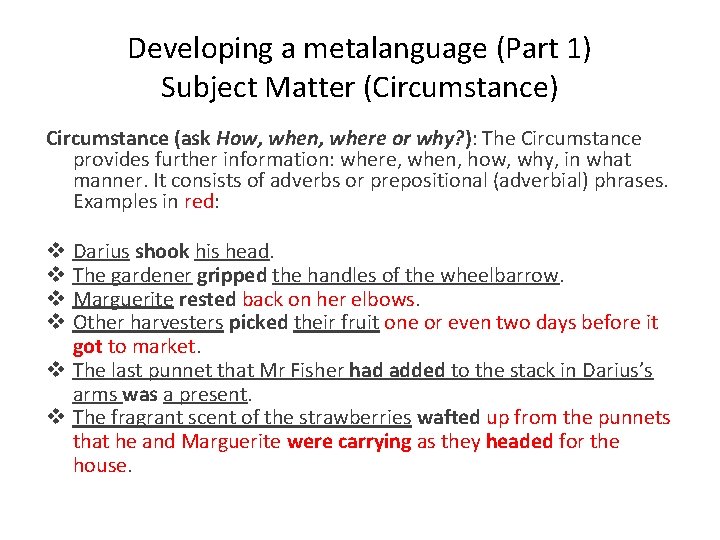 Developing a metalanguage (Part 1)
Subject Matter (Circumstance)

Circumstance (ask How, when, where or why?): The Circumstance provides further information: where, when, how, why, in what manner. It consists of adverbs or prepositional (adverbial) phrases. Examples in red:

❖ Darius shook his head.
❖ The gardener gripped the handles of the wheelbarrow.
❖ Marguerite rested back on her elbows.
❖ Other harvesters picked their fruit one or even two days before it got to market.
❖ The last punnet that Mr Fisher had added to the stack in Darius's arms was a present.
❖ The fragrant scent of the strawberries wafted up from the punnets that he and Marguerite were carrying as they headed for the house.